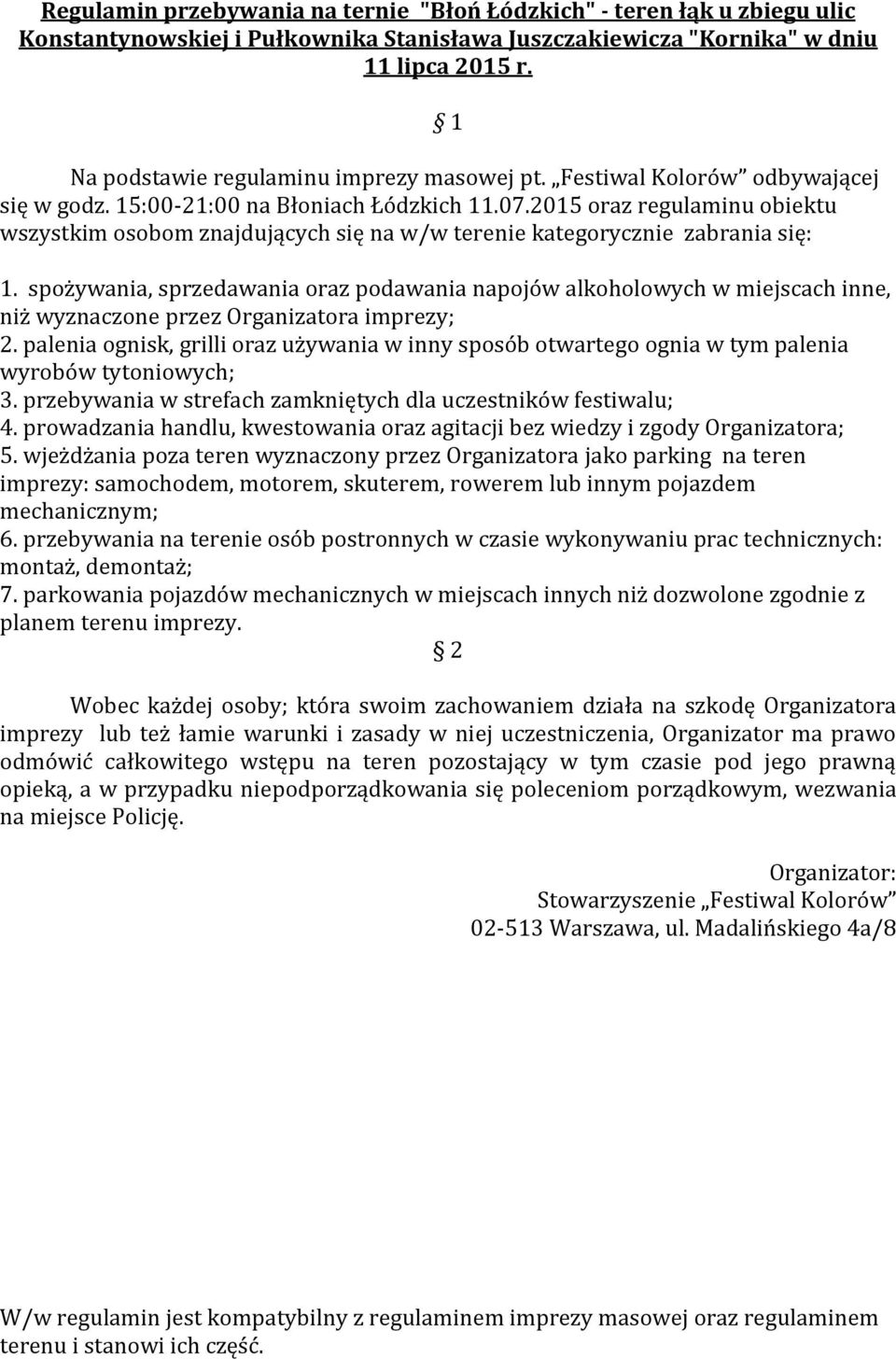 Regulamin przebywania na ternie "Błoń Łódzkich" - teren łąk u zbiegu ulic Konstantynowskiej i Pułkownika Stanisława Juszczakiewicza "Kornika" w dniu 11 lipca 2015 r.

§ 1

Na podstawie regulaminu imprezy masowej pt. „Festiwal Kolorów” odbywającej się w godz. 15:00-21:00 na Błoniach Łódzkich 11.07.2015 oraz regulaminu obiektu wszystkim osobom znajdujących się na w/w terenie kategorycznie zabrania się:

1. spożywania, sprzedawania oraz podawania napojów alkoholowych w miejscach inne, niż wyznaczone przez Organizatora imprezy;
2. palenia ognisk, grilli oraz używania w inny sposób otwartego ognia w tym palenia wyrobów tytoniowych;
3. przebywania w strefach zamkniętych dla uczestników festiwalu;
4. prowadzania handlu, kwestowania oraz agitacji bez wiedzy i zgody Organizatora;
5. wjeżdżania poza teren wyznaczony przez Organizatora jako parking na teren imprezy: samochodem, motorem, skuterem, rowerem lub innym pojazdem mechanicznym;
6. przebywania na terenie osób postronnych w czasie wykonywaniu prac technicznych: montaż, demontaż;
7. parkowania pojazdów mechanicznych w miejscach innych niż dozwolone zgodnie z planem terenu imprezy.

§ 2

Wobec każdej osoby; która swoim zachowaniem działa na szkodę Organizatora imprezy lub też łamie warunki i zasady w niej uczestniczenia, Organizator ma prawo odmówić całkowitego wstępu na teren pozostający w tym czasie pod jego prawną opieką, a w przypadku niepodporządkowania się poleceniom porządkowym, wezwania na miejsce Policję.

Organizator:
Stowarzyszenie „Festiwal Kolorów”
02-513 Warszawa, ul. Madalińskiego 4a/8

W/w regulamin jest kompatybilny z regulaminem imprezy masowej oraz regulaminem terenu i stanowi ich część.